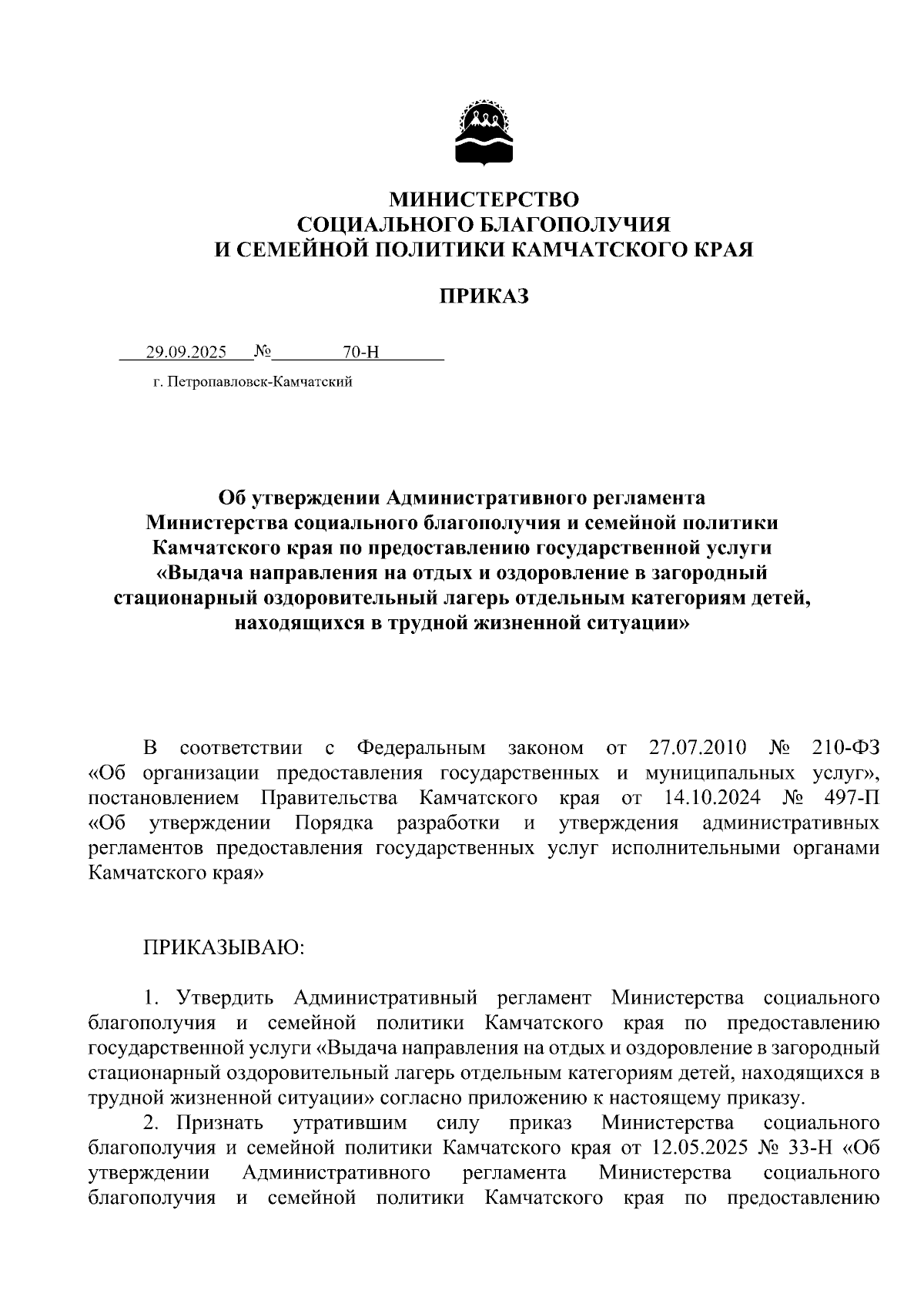 МИНИСТЕРСТВО
СОЦИАЛЬНОГО БЛАГОПОЛУЧИЯ
И СЕМЕЙНОЙ ПОЛИТИКИ КАМЧАТСКОГО КРАЯ

ПРИКАЗ

29.09.2025 № 70-Н

г. Петропавловск-Камчатский

Об утверждении Административного регламента Министерства социального благополучия и семейной политики Камчатского края по предоставлению государственной услуги «Выдача направления на отдых и оздоровление в загородный стационарный оздоровительный лагерь отдельным категориям детей, находящихся в трудной жизненной ситуации»

В соответствии с Федеральным законом от 27.07.2010 № 210-ФЗ «Об организации предоставления государственных и муниципальных услуг», постановлением Правительства Камчатского края от 14.10.2024 № 497-П «Об утверждении Порядка разработки и утверждения административных регламентов предоставления государственных услуг исполнительными органами Камчатского края»

ПРИКАЗЫВАЮ:

1. Утвердить Административный регламент Министерства социального благополучия и семейной политики Камчатского края по предоставлению государственной услуги «Выдача направления на отдых и оздоровление в загородный стационарный оздоровительный лагерь отдельным категориям детей, находящихся в трудной жизненной ситуации» согласно приложению к настоящему приказу.

2. Признать утратившим силу приказ Министерства социального благополучия и семейной политики Камчатского края от 12.05.2025 № 33-Н «Об утверждении Административного регламента Министерства социального благополучия и семейной политики Камчатского края по предоставлению